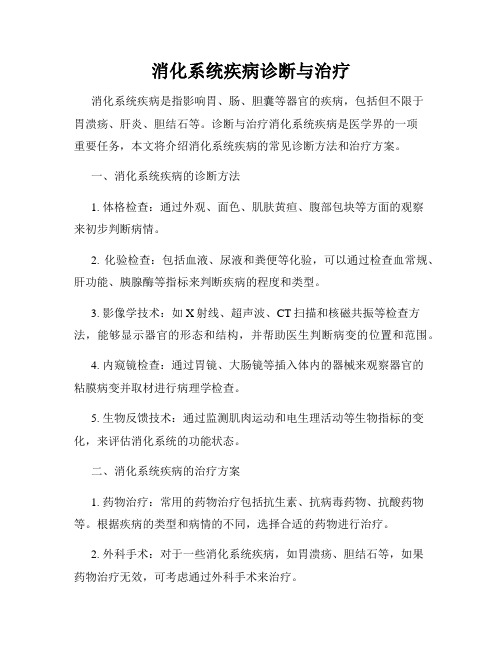 消化系统疾病诊断与治疗

消化系统疾病是指影响胃、肠、胆囊等器官的疾病，包括但不限于胃溃疡、肝炎、胆结石等。诊断与治疗消化系统疾病是医学界的一项重要任务，本文将介绍消化系统疾病的常见诊断方法和治疗方案。

一、消化系统疾病的诊断方法

1. 体格检查：通过外观、面色、肌肤黄疸、腹部包块等方面的观察来初步判断病情。

2. 化验检查：包括血液、尿液和粪便等化验，可以通过检查血常规、肝功能、胰腺酶等指标来判断疾病的程度和类型。

3. 影像学技术：如 X 射线、超声波、CT 扫描和核磁共振等检查方法，能够显示器官的形态和结构，并帮助医生判断病变的位置和范围。

4. 内窥镜检查：通过胃镜、大肠镜等插入体内的器械来观察器官的粘膜病变并取材进行病理学检查。

5. 生物反馈技术：通过监测肌肉运动和电生理活动等生物指标的变化，来评估消化系统的功能状态。

二、消化系统疾病的治疗方案

1. 药物治疗：常用的药物治疗包括抗生素、抗病毒药物、抗酸药物等。根据疾病的类型和病情的不同，选择合适的药物进行治疗。

2. 外科手术：对于一些消化系统疾病，如胃溃疡、胆结石等，如果药物治疗无效，可考虑通过外科手术来治疗。